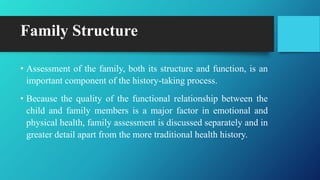 Family Structure

• Assessment of the family, both its structure and function, is an important component of the history-taking process.

• Because the quality of the functional relationship between the child and family members is a major factor in emotional and physical health, family assessment is discussed separately and in greater detail apart from the more traditional health history.